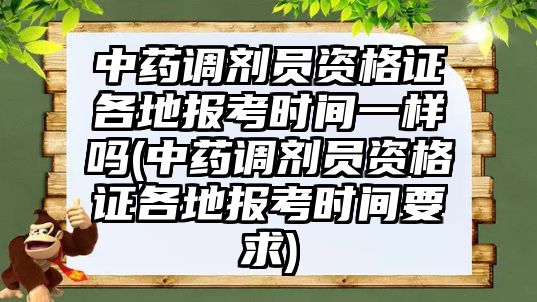 中药调剂员资格证各地报考时间一样吗(中药调剂员资格证各地报考时间要求)